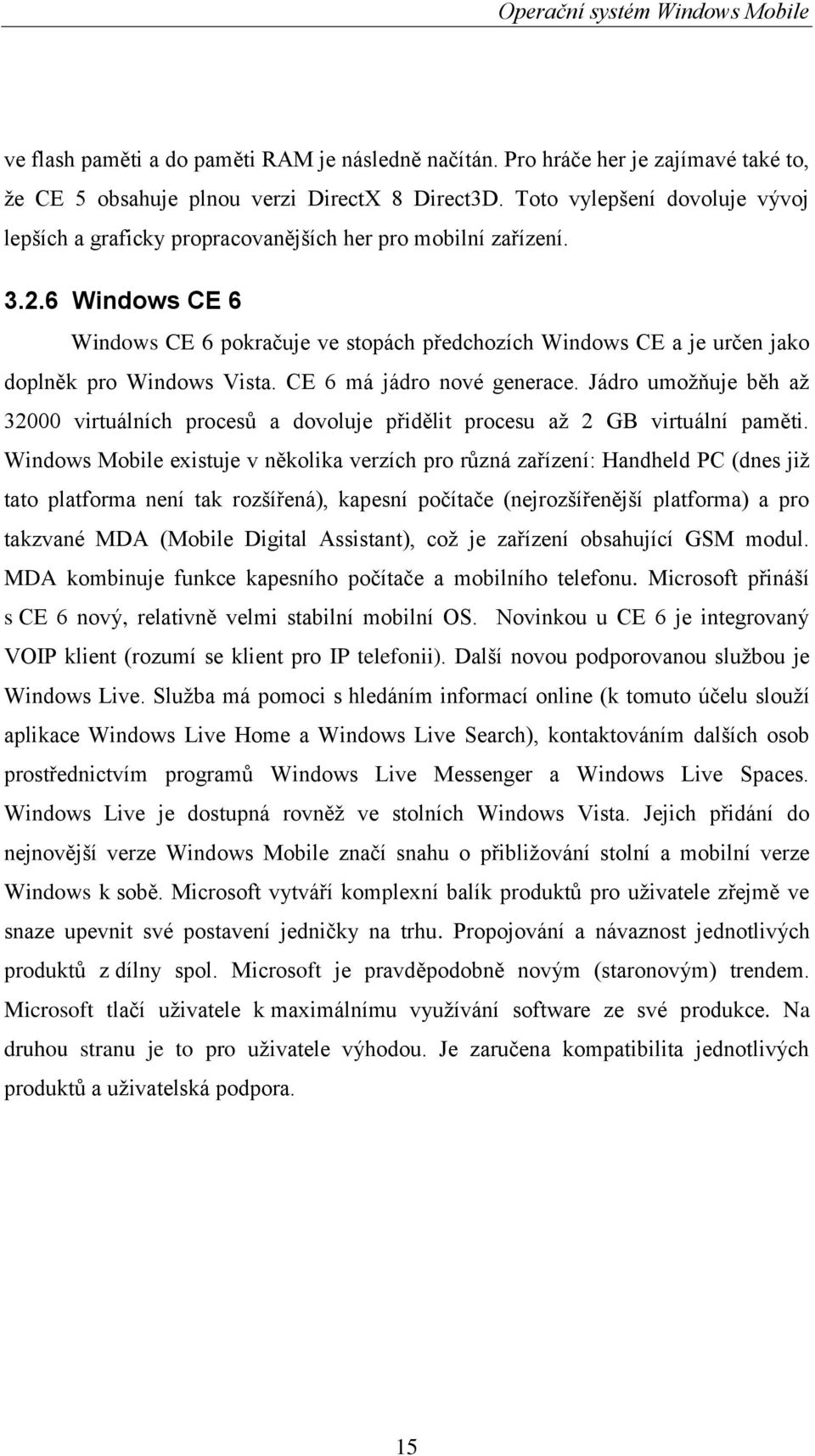 Operační systém Windows Mobile

ve flash paměti a do paměti RAM je následně načítán. Pro hráče her je zajímavé také to, že CE 5 obsahuje plnou verzi DirectX 8 Direct3D. Toto vylepšení dovoluje vývoj lepších a graficky propracovanějších her pro mobilní zařízení.

3.2.6 Windows CE 6

Windows CE 6 pokračuje ve stopách předchozích Windows CE a je určen jako doplněk pro Windows Vista. CE 6 má jádro nové generace. Jádro umožňuje běh až 32000 virtuálních procesů a dovoluje přidělit procesu až 2 GB virtuální paměti. Windows Mobile existuje v několika verzích pro různá zařízení: Handheld PC (dnes již tato platforma není tak rozšířená), kapesní počítače (nejrozšířenější platforma) a pro takzvané MDA (Mobile Digital Assistant), což je zařízení obsahující GSM modul. MDA kombinuje funkce kapesního počítače a mobilního telefonu. Microsoft přináší s CE 6 nový, relativně velmi stabilní mobilní OS. Novinkou u CE 6 je integrovaný VOIP klient (rozumí se klient pro IP telefonii). Další novou podporovanou službou je Windows Live. Služba má pomoci s hledáním informací online (k tomuto účelu slouží aplikace Windows Live Home a Windows Live Search), kontaktováním dalších osob prostřednictvím programů Windows Live Messenger a Windows Live Spaces. Windows Live je dostupná rovněž ve stolních Windows Vista. Jejich přidání do nejnovější verze Windows Mobile značí snahu o přibližování stolní a mobilní verze Windows k sobě. Microsoft vytváří komplexní balík produktů pro uživatele zřejmě ve snaze upevnit své postavení jedničky na trhu. Propojování a návaznost jednotlivých produktů z dílny spol. Microsoft je pravděpodobně novým (staronovým) trendem. Microsoft tlačí uživatele k maximálnímu využívání software ze své produkce. Na druhou stranu je to pro uživatele výhodou. Je zaručena kompatibilita jednotlivých produktů a uživatelská podpora.

15